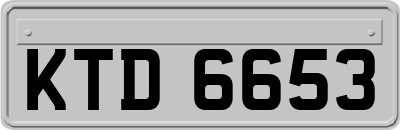 KTD 6653